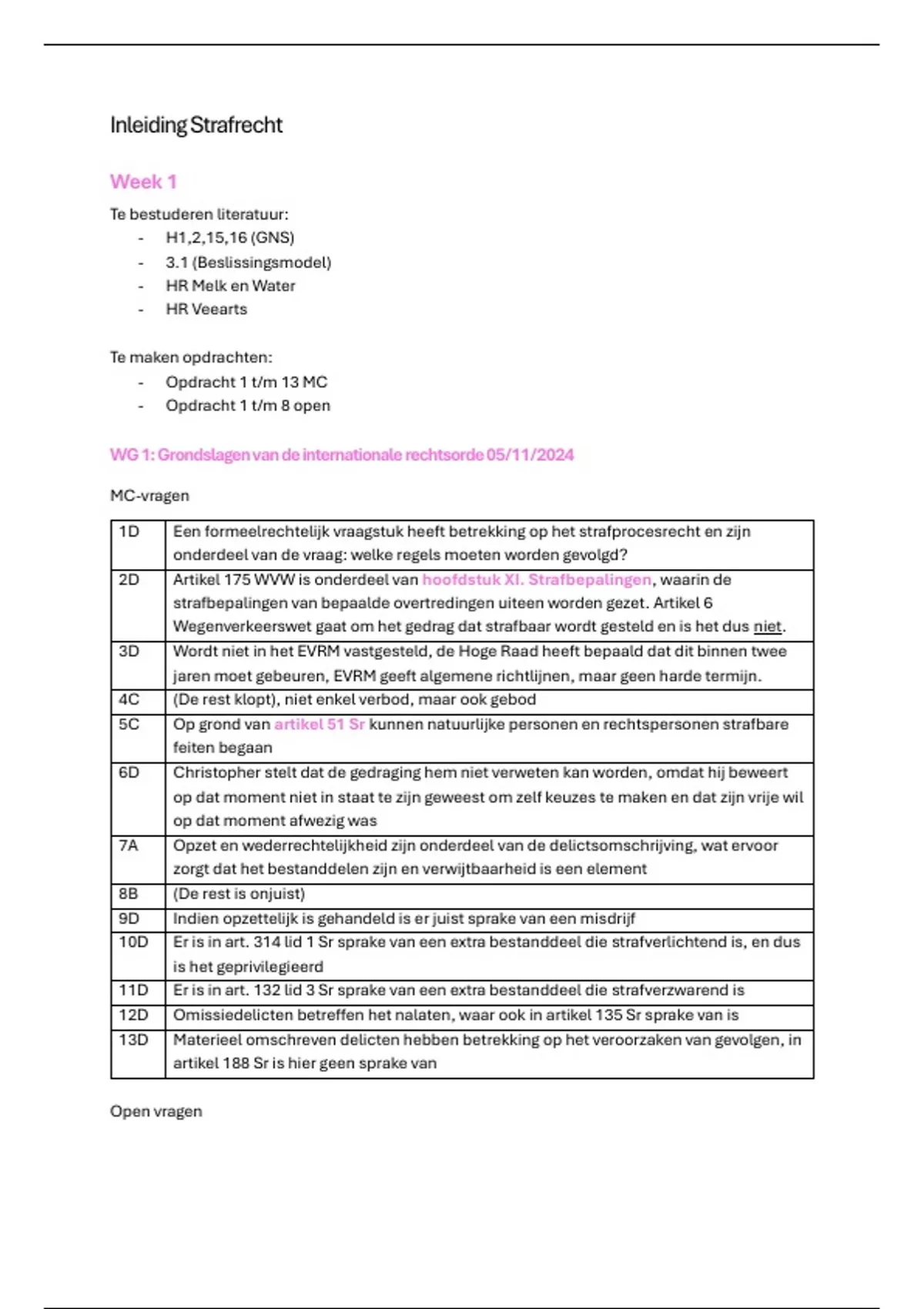 Inleiding Strafrecht

Week 1

Te bestuderen literatuur:
- H1,2,15,16 (GNS)
- 3.1 (Beslissingsmodel)
- HR Melk en Water
- HR Veearts

Te maken opdrachten:
- Opdracht 1 t/m 13 MC
- Opdracht 1 t/m 8 open

WG 1: Grondslagen van de internationale rechtsorde 05/11/2024

MC-vragen

| | |
|---|---|
| 1D | Een formeelrechtelijk vraagstuk heeft betrekking op het strafprocesrecht en zijn onderdeel van de vraag: welke regels moeten worden gevolgd? |
| 2D | Artikel 175 WVW is onderdeel van hoofdstuk XI. Strafbepalingen, waarin de strafbepalingen van bepaalde overtredingen uiteen worden gezet. Artikel 6 Wegenverkeerswet gaat om het gedrag dat strafbaar wordt gesteld en is het dus niet. |
| 3D | Wordt niet in het EVRM vastgesteld, de Hoge Raad heeft bepaald dat dit binnen twee jaren moet gebeuren, EVRM geeft algemene richtlijnen, maar geen harde termijn. |
| 4C | (De rest klopt), niet enkel verbod, maar ook gebod |
| 5C | Op grond van artikel 51 Sr kunnen natuurlijke personen en rechtspersonen strafbare feiten begaan |
| 6D | Christopher stelt dat de gedraging hem niet verweten kan worden, omdat hij beweert op dat moment niet in staat te zijn geweest om zelf keuzes te maken en dat zijn vrije wil op dat moment afwezig was |
| 7A | Opzet en wederrechtelijkheid zijn onderdeel van de delictsomschrijving, wat ervoor zorgt dat het bestanddelen zijn en verwijtbaarheid is een element |
| 8B | (De rest is onjuist) |
| 9D | Indien opzettelijk is gehandeld is er juist sprake van een misdrijf |
| 10D | Er is in art. 314 lid 1 Sr sprake van een extra bestanddeel die strafverlichtend is, en dus is het geprivilegieerd |
| 11D | Er is in art. 132 lid 3 Sr sprake van een extra bestanddeel die strafverzwarend is |
| 12D | Omissiedelicten betreffen het nalaten, waar ook in artikel 135 Sr sprake van is |
| 13D | Materieel omschreven delicten hebben betrekking op het veroorzaken van gevolgen, in artikel 188 Sr is hier geen sprake van |

Open vragen